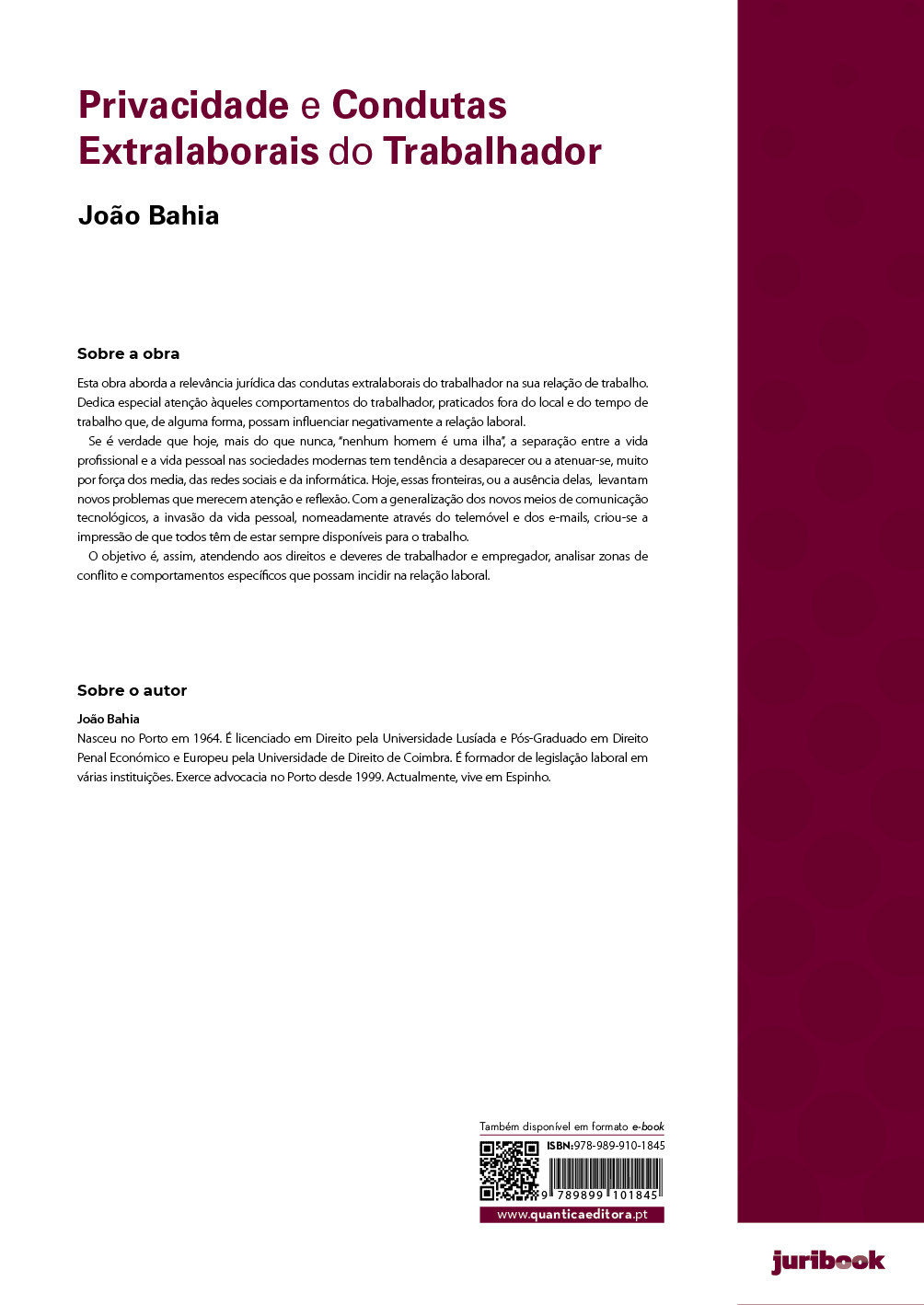 Privacidade e Condutas Extralaborais do Trabalhador

João Bahia

Sobre a obra

Esta obra aborda a relevância jurídica das condutas extralaborais do trabalhador na sua relação de trabalho. Dedica especial atenção àqueles comportamentos do trabalhador, praticados fora do local e do tempo de trabalho que, de alguma forma, possam influenciar negativamente a relação laboral.

Se é verdade que hoje, mais do que nunca, "nenhum homem é uma ilha", a separação entre a vida profissional e a vida pessoal nas sociedades modernas tem tendência a desaparecer ou a atenuar-se, muito por força dos media, das redes sociais e da informática. Hoje, essas fronteiras, ou a ausência delas, levantam novos problemas que merecem atenção e reflexão. Com a generalização dos novos meios de comunicação tecnológicos, a invasão da vida pessoal, nomeadamente através do telemóvel e dos e-mails, criou-se a impressão de que todos têm de estar sempre disponíveis para o trabalho.

O objetivo é, assim, atendendo aos direitos e deveres de trabalhador e empregador, analisar zonas de conflito e comportamentos específicos que possam incidir na relação laboral.

Sobre o autor

João Bahia
Nasceu no Porto em 1964. É licenciado em Direito pela Universidade Lusíada e Pós-Graduado em Direito Penal Económico e Europeu pela Universidade de Direito de Coimbra. É formador de legislação laboral em várias instituições. Exerce advocacia no Porto desde 1999. Actualmente, vive em Espinho.

Também disponível em formato e-book

ISBN:978-989-910-1845

9 789899 101845

www.quanticaeditora.pt

juribook